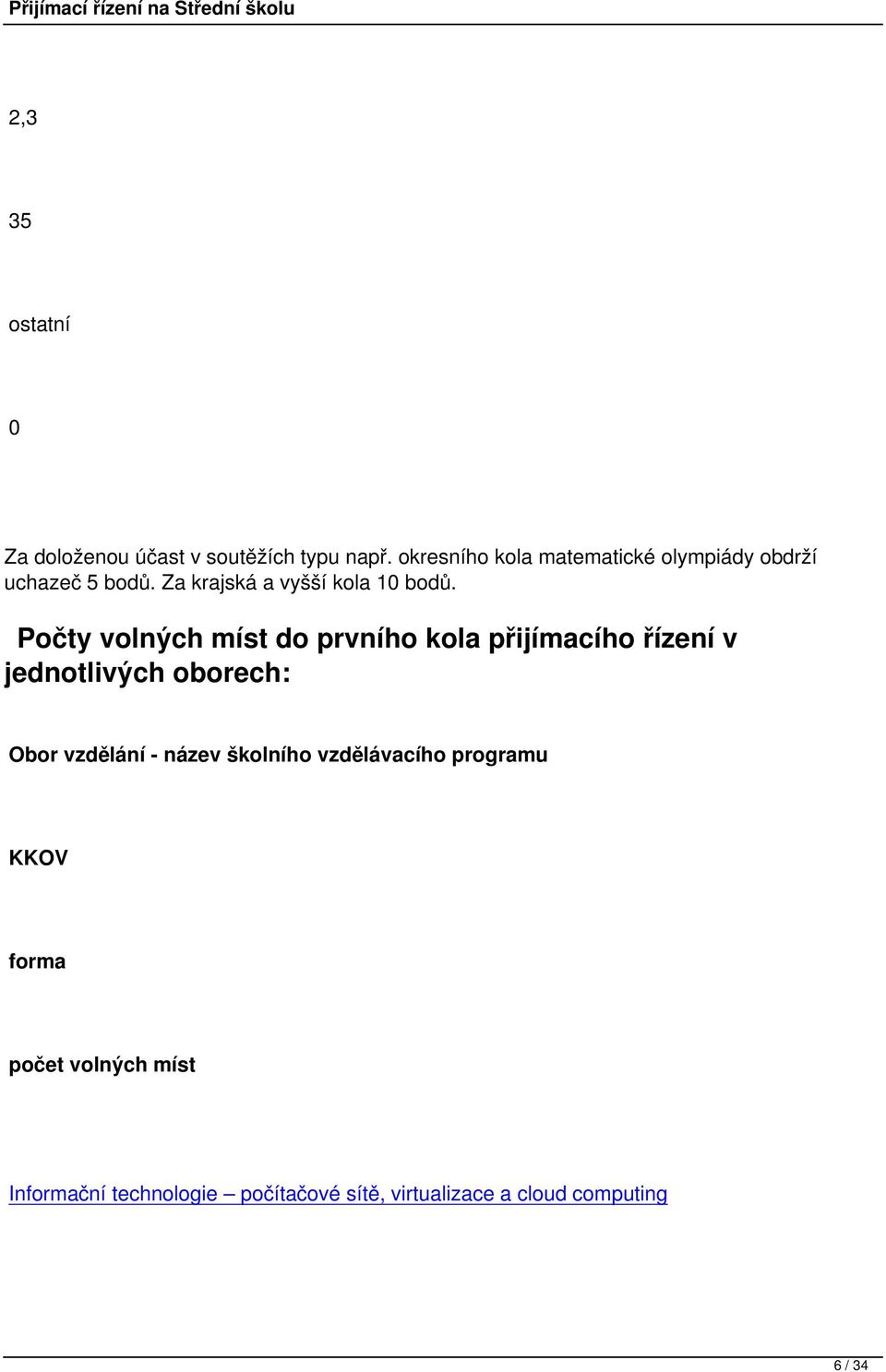 Přijímací řízení na Střední školu

2,3

35

ostatní

0

Za doloženou účast v soutěžích typu např. okresního kola matematické olympiády obdrží uchazeč 5 bodů. Za krajská a vyšší kola 10 bodů.

Počty volných míst do prvního kola přijímacího řízení v jednotlivých oborech:

Obor vzdělání - název školního vzdělávacího programu

KKOV

forma

počet volných míst

Informační technologie – počítačové sítě, virtualizace a cloud computing

6 / 34